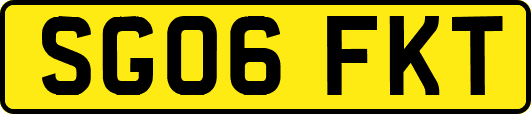 SG06 FKT